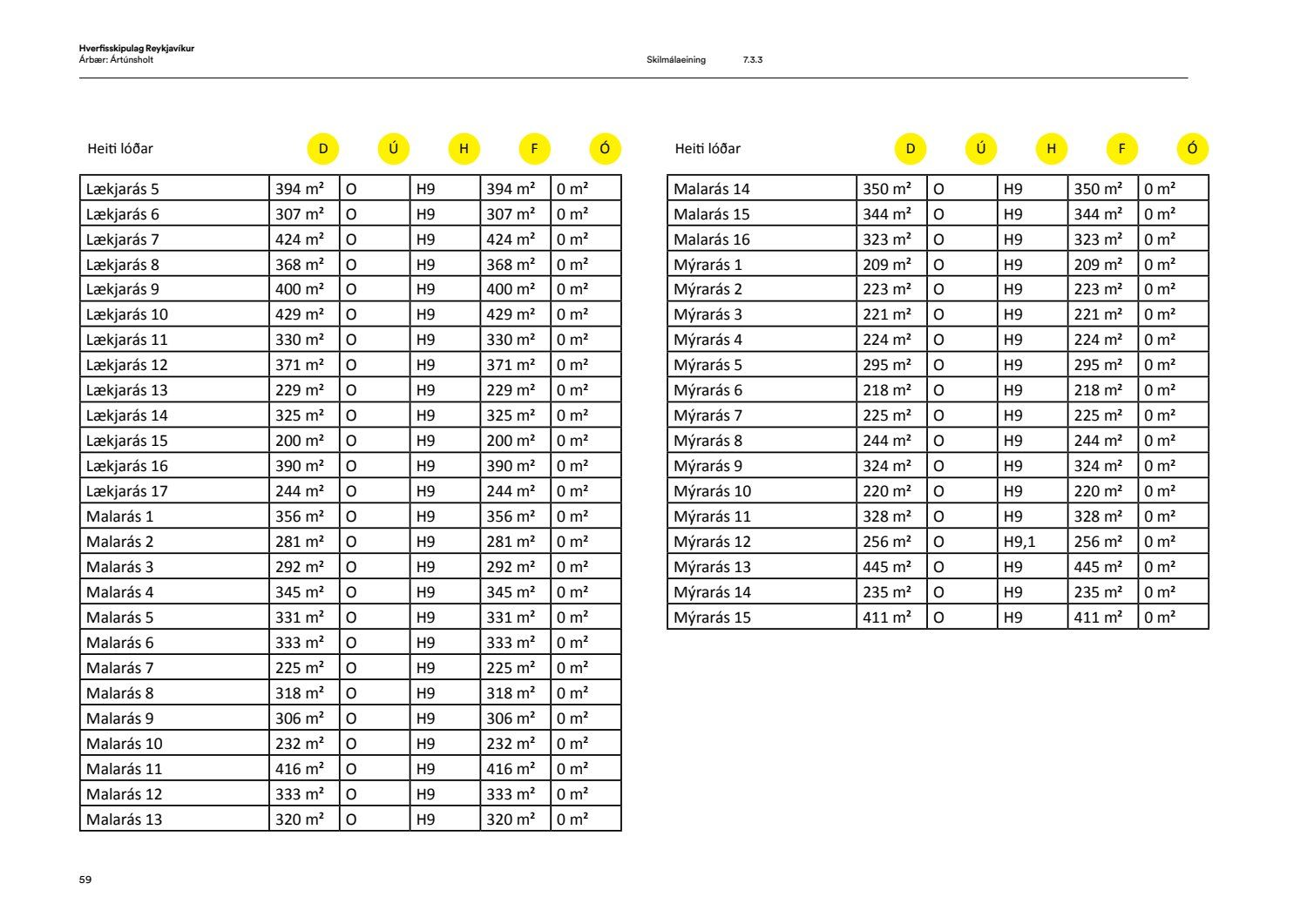 Hverfisskipulag Reykjavíkur
Árbær: Ártúnsholt

Skilmálaeining 7.3.3

| Heiti lóðar | D | Ú | H | F | Ó |
|---|---|---|---|---|---|
| Lækjarás 5 | 394 m² | O | H9 | 394 m² | 0 m² |
| Lækjarás 6 | 307 m² | O | H9 | 307 m² | 0 m² |
| Lækjarás 7 | 424 m² | O | H9 | 424 m² | 0 m² |
| Lækjarás 8 | 368 m² | O | H9 | 368 m² | 0 m² |
| Lækjarás 9 | 400 m² | O | H9 | 400 m² | 0 m² |
| Lækjarás 10 | 429 m² | O | H9 | 429 m² | 0 m² |
| Lækjarás 11 | 330 m² | O | H9 | 330 m² | 0 m² |
| Lækjarás 12 | 371 m² | O | H9 | 371 m² | 0 m² |
| Lækjarás 13 | 229 m² | O | H9 | 229 m² | 0 m² |
| Lækjarás 14 | 325 m² | O | H9 | 325 m² | 0 m² |
| Lækjarás 15 | 200 m² | O | H9 | 200 m² | 0 m² |
| Lækjarás 16 | 390 m² | O | H9 | 390 m² | 0 m² |
| Lækjarás 17 | 244 m² | O | H9 | 244 m² | 0 m² |
| Malarás 1 | 356 m² | O | H9 | 356 m² | 0 m² |
| Malarás 2 | 281 m² | O | H9 | 281 m² | 0 m² |
| Malarás 3 | 292 m² | O | H9 | 292 m² | 0 m² |
| Malarás 4 | 345 m² | O | H9 | 345 m² | 0 m² |
| Malarás 5 | 331 m² | O | H9 | 331 m² | 0 m² |
| Malarás 6 | 333 m² | O | H9 | 333 m² | 0 m² |
| Malarás 7 | 225 m² | O | H9 | 225 m² | 0 m² |
| Malarás 8 | 318 m² | O | H9 | 318 m² | 0 m² |
| Malarás 9 | 306 m² | O | H9 | 306 m² | 0 m² |
| Malarás 10 | 232 m² | O | H9 | 232 m² | 0 m² |
| Malarás 11 | 416 m² | O | H9 | 416 m² | 0 m² |
| Malarás 12 | 333 m² | O | H9 | 333 m² | 0 m² |
| Malarás 13 | 320 m² | O | H9 | 320 m² | 0 m² |

| Heiti lóðar | D | Ú | H | F | Ó |
|---|---|---|---|---|---|
| Malarás 14 | 350 m² | O | H9 | 350 m² | 0 m² |
| Malarás 15 | 344 m² | O | H9 | 344 m² | 0 m² |
| Malarás 16 | 323 m² | O | H9 | 323 m² | 0 m² |
| Mýrarás 1 | 209 m² | O | H9 | 209 m² | 0 m² |
| Mýrarás 2 | 223 m² | O | H9 | 223 m² | 0 m² |
| Mýrarás 3 | 221 m² | O | H9 | 221 m² | 0 m² |
| Mýrarás 4 | 224 m² | O | H9 | 224 m² | 0 m² |
| Mýrarás 5 | 295 m² | O | H9 | 295 m² | 0 m² |
| Mýrarás 6 | 218 m² | O | H9 | 218 m² | 0 m² |
| Mýrarás 7 | 225 m² | O | H9 | 225 m² | 0 m² |
| Mýrarás 8 | 244 m² | O | H9 | 244 m² | 0 m² |
| Mýrarás 9 | 324 m² | O | H9 | 324 m² | 0 m² |
| Mýrarás 10 | 220 m² | O | H9 | 220 m² | 0 m² |
| Mýrarás 11 | 328 m² | O | H9 | 328 m² | 0 m² |
| Mýrarás 12 | 256 m² | O | H9,1 | 256 m² | 0 m² |
| Mýrarás 13 | 445 m² | O | H9 | 445 m² | 0 m² |
| Mýrarás 14 | 235 m² | O | H9 | 235 m² | 0 m² |
| Mýrarás 15 | 411 m² | O | H9 | 411 m² | 0 m² |

59